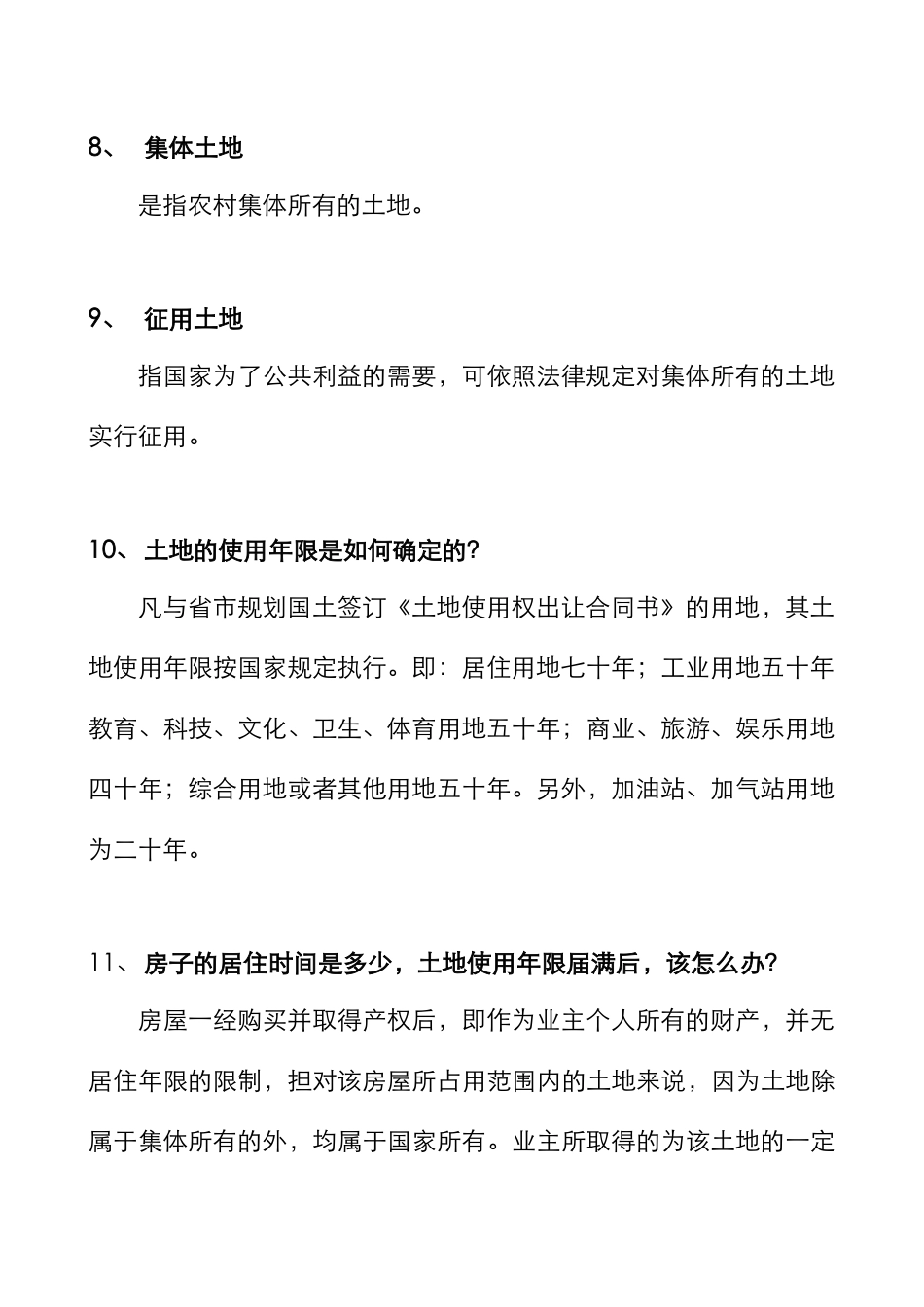 8、 集体土地

是指农村集体所有的土地。

9、 征用土地

指国家为了公共利益的需要，可依照法律规定对集体所有的土地实行征用。

10、土地的使用年限是如何确定的?

凡与省市规划国土签订《土地使用权出让合同书》的用地，其土地使用年限按国家规定执行。即：居住用地七十年；工业用地五十年教育、科技、文化、卫生、体育用地五十年；商业、旅游、娱乐用地四十年；综合用地或者其他用地五十年。另外，加油站、加气站用地为二十年。

11、房子的居住时间是多少，土地使用年限届满后，该怎么办?

房屋一经购买并取得产权后，即作为业主个人所有的财产，并无居住年限的限制，担对该房屋所占用范围内的土地来说，因为土地除属于集体所有的外，均属于国家所有。业主所取得的为该土地的一定